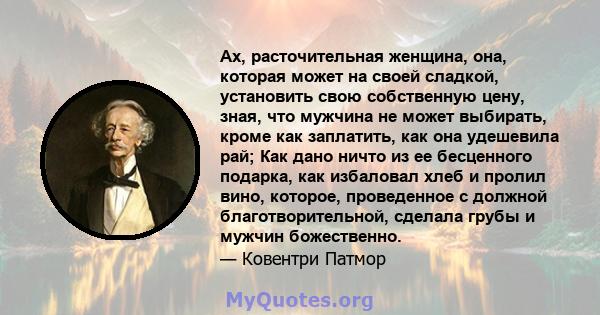 Ах, расточительная женщина, она, которая может на своей сладкой, установить свою собственную цену, зная, что мужчина не может выбирать, кроме как заплатить, как она удешевила рай; Как дано ничто из ее бесценного подарка, как избаловал хлеб и пролил вино, которое, проведенное с должной благотворительной, сделала грубы и мужчин божественно.
— Ковентри Патмор

MyQuotes.org